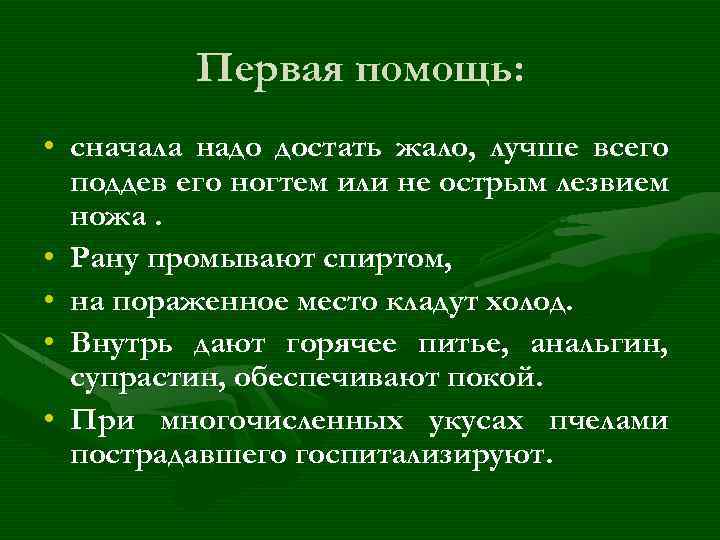 Первая помощь:

• сначала надо достать жало, лучше всего поддев его ногтем или не острым лезвием ножа .

• Рану промывают спиртом,

• на пораженное место кладут холод.

• Внутрь дают горячее питье, анальгин, супрастин, обеспечивают покой.

• При многочисленных укусах пчелами пострадавшего госпитализируют.